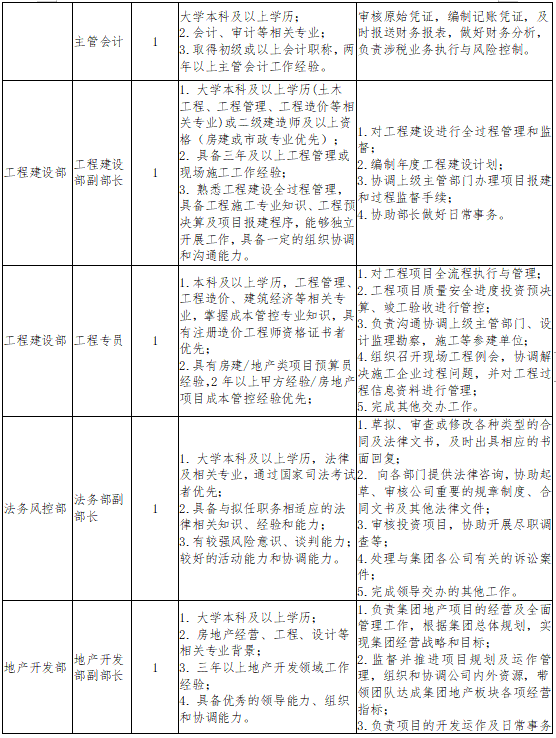 |  | 主管会计 | 1 | 大学本科及以上学历；<br>2. 会计、审计等相关专业；<br>3. 取得初级或以上会计职称，两年以上主管会计工作经验。 | 审核原始凭证，编制记账凭证，及时报送财务报表，做好财务分析，负责涉税业务执行与风险控制。 |
|---|---|---|---|---|
| 工程建设部 | 工程建设部副部长 | 1 | 1. 大学本科及以上学历(土木工程、工程管理、工程造价等相关专业)或二级建造师及以上资格（房建或市政专业优先）；<br>2. 具备三年及以上工程管理或现场施工工作经验；<br>3. 熟悉工程建设全过程管理，具备工程施工专业知识、工程预决算及项目报建程序，能够独立开展工作，具备一定的组织协调和沟通能力。 | 1. 对工程建设进行全过程管理和监督；<br>2. 编制年度工程建设计划；<br>3. 协调上级主管部门办理项目报建和过程监督手续；<br>4. 协助部长做好日常事务。 |
| 工程建设部 | 工程专员 | 1 | 1. 本科及以上学历，工程管理、工程造价、建筑经济等相关专业，掌握成本管控专业知识，具有注册造价工程师资格证书者优先；<br>2. 具有房建/地产类项目预算员经验,2年以上甲方经验/房地产项目成本管控经验优先； | 1. 对工程项目全流程执行与管理；<br>2. 工程项目质量安全进度投资预决算、竣工验收进行管控；<br>3. 负责沟通协调上级主管部门、设计监理勘察，施工等参建单位；<br>4. 组织召开现场工程例会，协调解决施工企业过程问题，并对工程过程信息资料进行管理；<br>5. 完成其他交办工作。 |
| 法务风控部 | 法务部副部长 | 1 | 1. 大学本科及以上学历，法律及相关专业，通过国家司法考试者优先；<br>2. 具备与拟任职务相适应的法律相关知识、经验和能力；<br>3. 有较强风险意识、谈判能力；较好的活动能力和协调能力。 | 1. 草拟、审查或修改各种类型的合同及法律文书，及时出具相应的书面回复；<br>2. 向各部门提供法律咨询，协助起草、审核公司重要的规章制度、合同文书及其他法律文件；<br>3. 审核投资项目，协助开展尽职调查等；<br>4. 处理与集团各公司有关的诉讼案件；<br>5. 完成领导交办的其他工作。 |
| 地产开发部 | 地产开发部副部长 | 1 | 1. 大学本科及以上学历；<br>2. 房地产经营、工程、设计等相关专业背景；<br>3. 三年以上地产开发领域工作经验；<br>4. 具备优秀的领导能力、组织和协调能力。 | 1. 负责集团地产项目的经营及全面管理工作，根据集团总体规划，实现集团经营战略和目标；<br>2. 监督并推进项目规划及运作管理，组织和协调公司内外资源，带领团队达成集团地产板块各项经营指标；<br>3. 负责项目的开发运作及日常事务 |